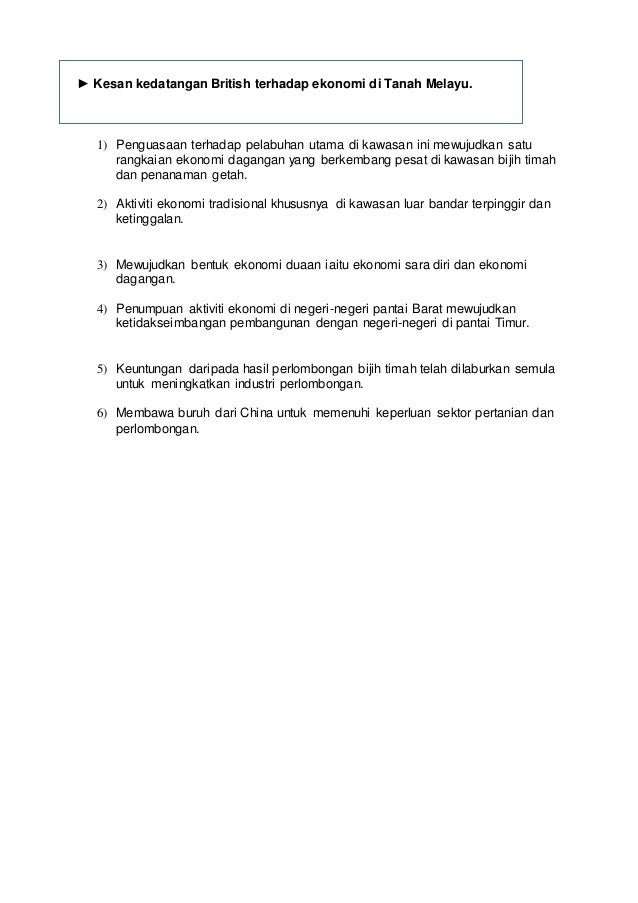 ► Kesan kedatangan British terhadap ekonomi di Tanah Melayu.

1) Penguasaan terhadap pelabuhan utama di kawasan ini mewujudkan satu rangkaian ekonomi dagangan yang berkembang pesat di kawasan bijih timah dan penanaman getah.

2) Aktiviti ekonomi tradisional khususnya di kawasan luar bandar terpinggir dan ketinggalan.

3) Mewujudkan bentuk ekonomi duaan iaitu ekonomi sara diri dan ekonomi dagangan.

4) Penumpuan aktiviti ekonomi di negeri-negeri pantai Barat mewujudkan ketidakseimbangan pembangunan dengan negeri-negeri di pantai Timur.

5) Keuntungan daripada hasil perlombongan bijih timah telah dilaburkan semula untuk meningkatkan industri perlombongan.

6) Membawa buruh dari China untuk memenuhi keperluan sektor pertanian dan perlombongan.